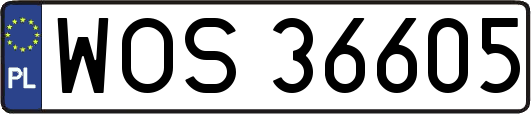 PL
WOS 36605